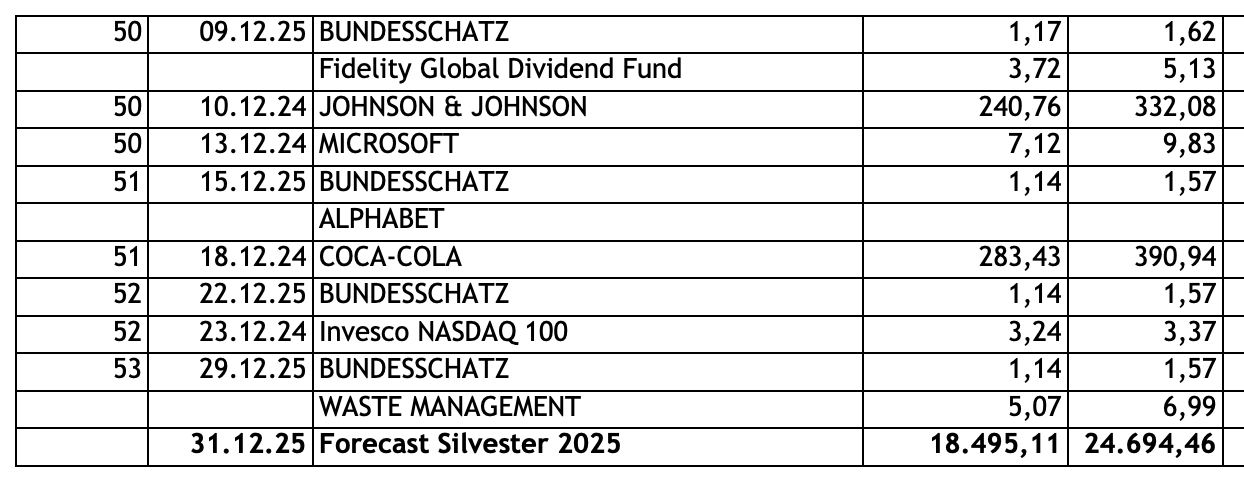 | 50 | 09.12.25 | BUNDESSCHATZ | 1,17 | 1,62 |
|---|---|---|---|---|
| | | Fidelity Global Dividend Fund | 3,72 | 5,13 |
| 50 | 10.12.24 | JOHNSON & JOHNSON | 240,76 | 332,08 |
| 50 | 13.12.24 | MICROSOFT | 7,12 | 9,83 |
| 51 | 15.12.25 | BUNDESSCHATZ | 1,14 | 1,57 |
| | | ALPHABET | | |
| 51 | 18.12.24 | COCA-COLA | 283,43 | 390,94 |
| 52 | 22.12.25 | BUNDESSCHATZ | 1,14 | 1,57 |
| 52 | 23.12.24 | Invesco NASDAQ 100 | 3,24 | 3,37 |
| 53 | 29.12.25 | BUNDESSCHATZ | 1,14 | 1,57 |
| | | WASTE MANAGEMENT | 5,07 | 6,99 |
| | 31.12.25 | Forecast Silvester 2025 | 18.495,11 | 24.694,46 |